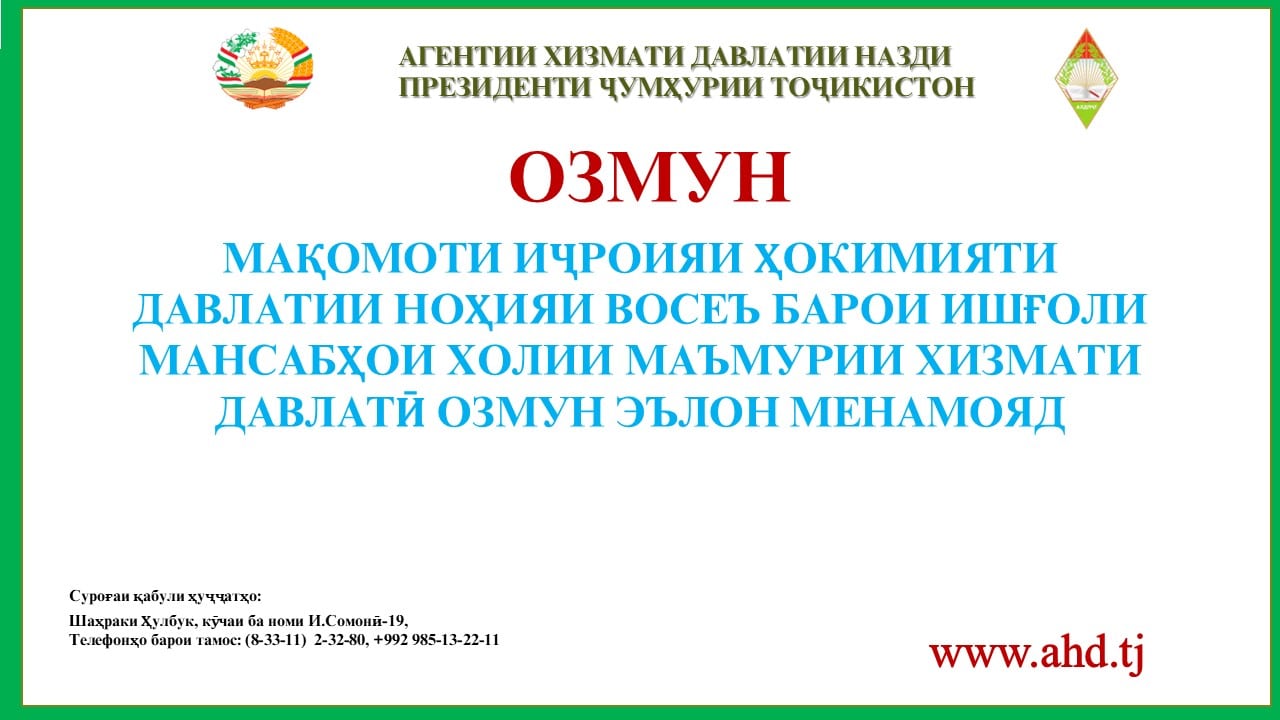 АГЕНТИИ ХИЗМАТИ ДАВЛАТИИ НАЗДИ ПРЕЗИДЕНТИ ҶУМҲУРИИ ТОҶИКИСТОН

ОЗМУН

МАҚОМОТИ ИҶРОИЯИ ҲОКИМИЯТИ ДАВЛАТИИ НОҲИЯИ ВОСЕЪ БАРОИ ИШҒОЛИ МАНСАБҲОИ ХОЛИИ МАЪМУРИИ ХИЗМАТИ ДАВЛАТӢ ОЗМУН ЭЪЛОН МЕНАМОЯД

Суроғаи қабули ҳуҷҷатҳо:
Шаҳраки Ҳулбук, кӯчаи ба номи И.Сомонӣ-19,
Телефонҳо барои тамос: (8-33-11) 2-32-80, +992 985-13-22-11

www.ahd.tj